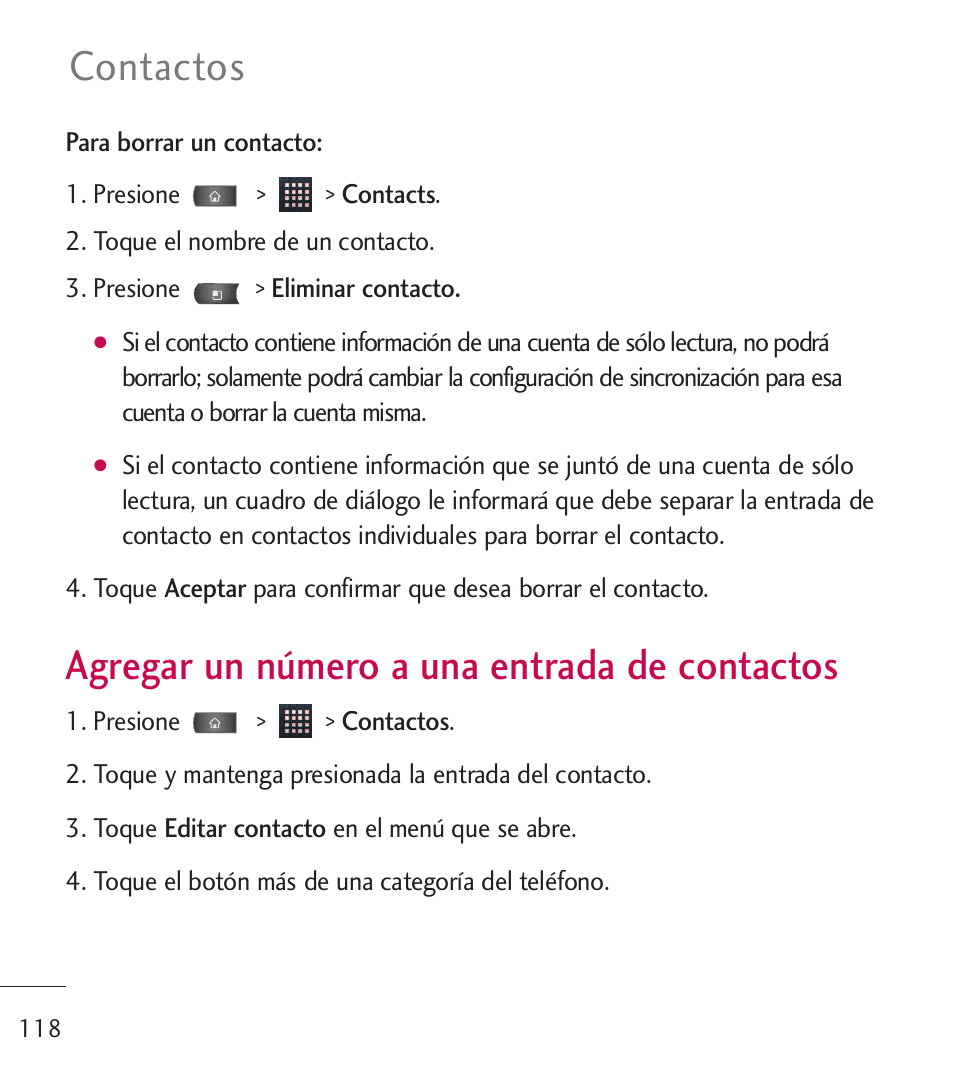 Contactos

Para borrar un contacto:

1. Presione > > Contacts.

2. Toque el nombre de un contacto.

3. Presione > Eliminar contacto.

● Si el contacto contiene información de una cuenta de sólo lectura, no podrá borrarlo; solamente podrá cambiar la configuración de sincronización para esa cuenta o borrar la cuenta misma.

● Si el contacto contiene información que se juntó de una cuenta de sólo lectura, un cuadro de diálogo le informará que debe separar la entrada de contacto en contactos individuales para borrar el contacto.

4. Toque Aceptar para confirmar que desea borrar el contacto.

Agregar un número a una entrada de contactos

1. Presione > > Contactos.

2. Toque y mantenga presionada la entrada del contacto.

3. Toque Editar contacto en el menú que se abre.

4. Toque el botón más de una categoría del teléfono.

118